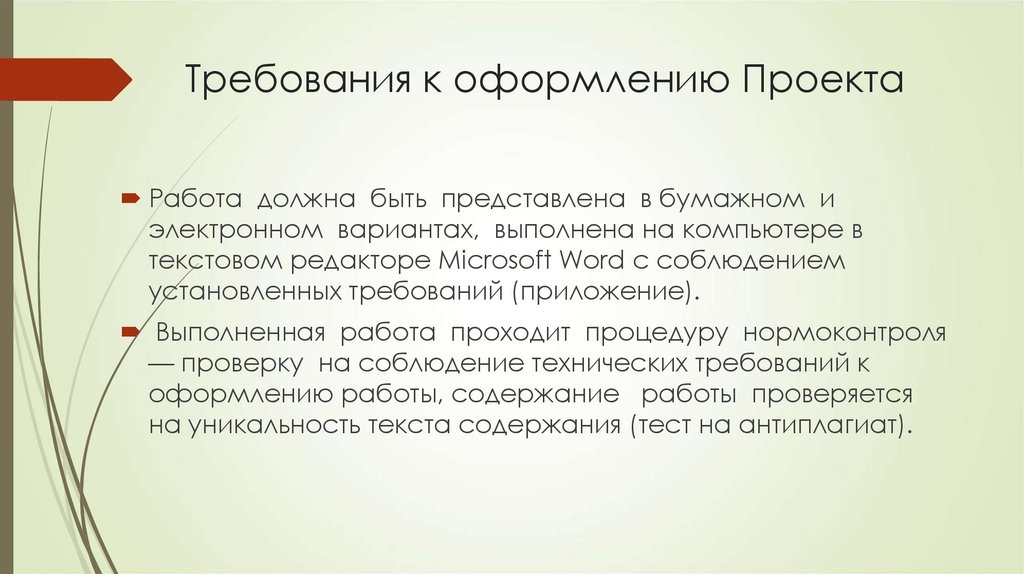 Требования к оформлению Проекта

Работа должна быть представлена в бумажном и электронном вариантах, выполнена на компьютере в текстовом редакторе Microsoft Word с соблюдением установленных требований (приложение).

Выполненная работа проходит процедуру нормоконтроля — проверку на соблюдение технических требований к оформлению работы, содержание работы проверяется на уникальность текста содержания (тест на антиплагиат).